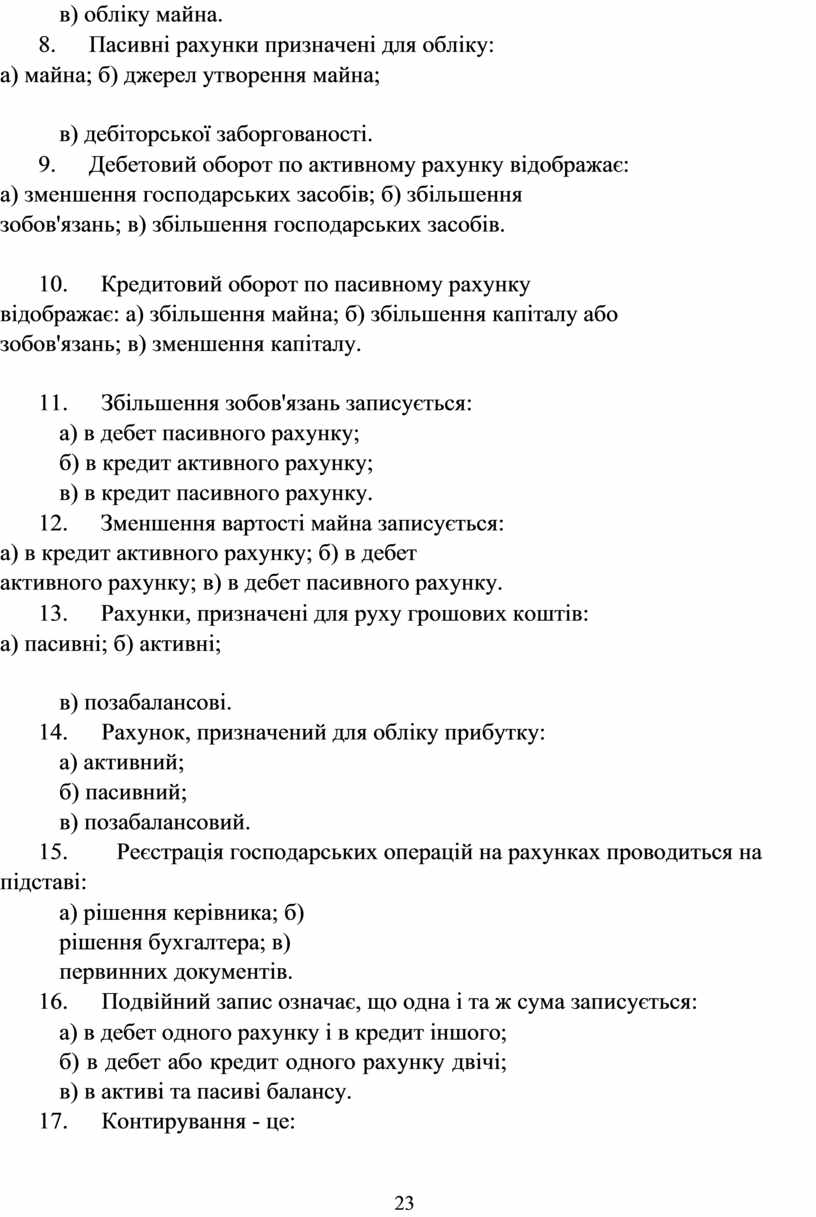 в) обліку майна.

8. Пасивні рахунки призначені для обліку:
а) майна; б) джерел утворення майна;

в) дебіторської заборгованості.

9. Дебетовий оборот по активному рахунку відображає:
а) зменшення господарських засобів; б) збільшення зобов'язань; в) збільшення господарських засобів.

10. Кредитовий оборот по пасивному рахунку відображає: а) збільшення майна; б) збільшення капіталу або зобов'язань; в) зменшення капіталу.

11. Збільшення зобов'язань записується:
а) в дебет пасивного рахунку;
б) в кредит активного рахунку;
в) в кредит пасивного рахунку.

12. Зменшення вартості майна записується:
а) в кредит активного рахунку; б) в дебет активного рахунку; в) в дебет пасивного рахунку.

13. Рахунки, призначені для руху грошових коштів:
а) пасивні; б) активні;

в) позабалансові.

14. Рахунок, призначений для обліку прибутку:
а) активний;
б) пасивний;
в) позабалансовий.

15. Реєстрація господарських операцій на рахунках проводиться на підставі:
а) рішення керівника; б)
рішення бухгалтера; в)
первинних документів.

16. Подвійний запис означає, що одна і та ж сума записується:
а) в дебет одного рахунку і в кредит іншого;
б) в дебет або кредит одного рахунку двічі;
в) в активі та пасиві балансу.

17. Контирування - це:

23